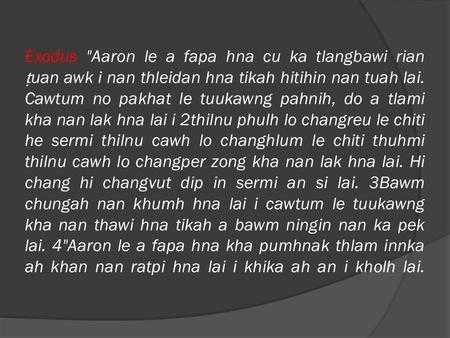 Exodus "Aaron le a fapa hna cu ka tlangbawi rian ṭuan awk i nan thleidan hna tikah hitihin nan tuah lai. Cawtum no pakhat le tuukawng pahnih, do a tlami kha nan lak hna lai i 2thilnu phulh lo changreu le chiti he sermi thilnu cawh lo changhlum le chiti thuhmi thilnu cawh lo changper zong kha nan lak hna lai. Hi chang hi changvut dip in sermi an si lai. 3Bawm chungah nan khumh hna lai i cawtum le tuukawng kha nan thawi hna tikah a bawm ningin nan ka pek lai. 4"Aaron le a fapa hna kha pumhnak thlam innka ah khan nan ratpi hna lai i khika ah an i kholh lai.